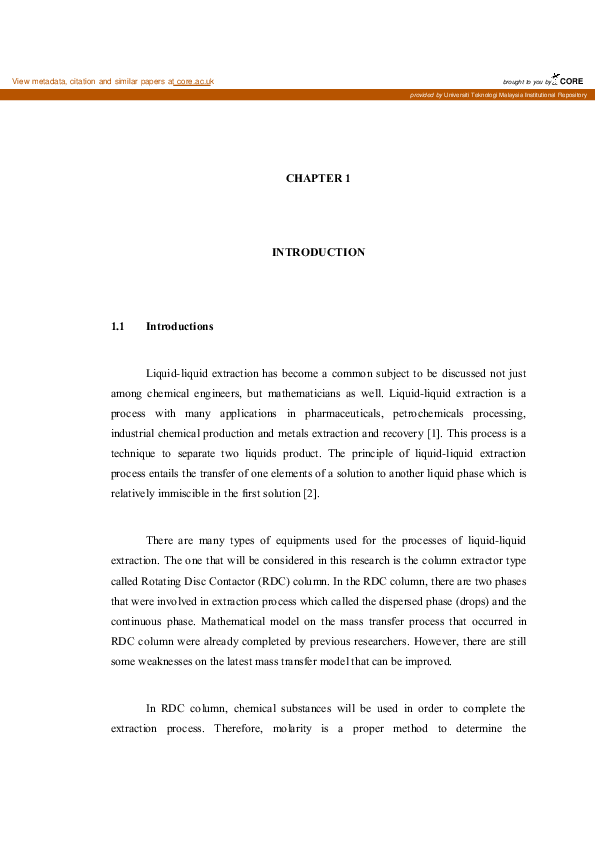 View metadata, citation and similar papers at core.ac.uk

brought to you by CORE

provided by Universiti Teknologi Malaysia Institutional Repository

CHAPTER 1

INTRODUCTION

1.1 Introductions

Liquid-liquid extraction has become a common subject to be discussed not just among chemical engineers, but mathematicians as well. Liquid-liquid extraction is a process with many applications in pharmaceuticals, petrochemicals processing, industrial chemical production and metals extraction and recovery [1]. This process is a technique to separate two liquids product. The principle of liquid-liquid extraction process entails the transfer of one elements of a solution to another liquid phase which is relatively immiscible in the first solution [2].

There are many types of equipments used for the processes of liquid-liquid extraction. The one that will be considered in this research is the column extractor type called Rotating Disc Contactor (RDC) column. In the RDC column, there are two phases that were involved in extraction process which called the dispersed phase (drops) and the continuous phase. Mathematical model on the mass transfer process that occurred in RDC column were already completed by previous researchers. However, there are still some weaknesses on the latest mass transfer model that can be improved.

In RDC column, chemical substances will be used in order to complete the extraction process. Therefore, molarity is a proper method to determine the